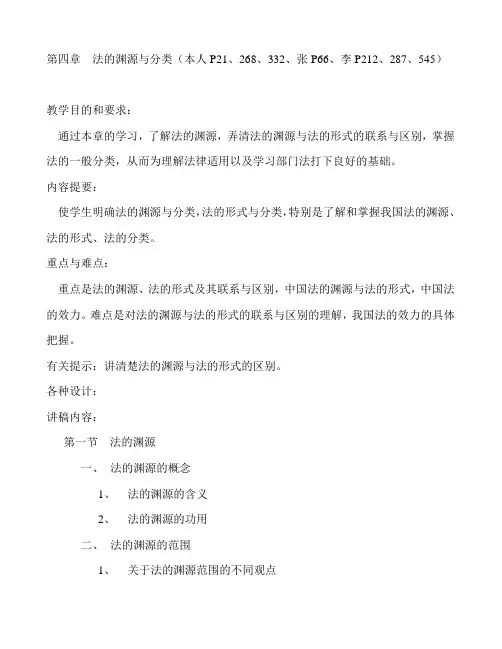 第四章 法的渊源与分类（本人 P21、268、332、张 P66、李 P212、287、545）

教学目的和要求：

通过本章的学习，了解法的渊源，弄清法的渊源与法的形式的联系与区别，掌握法的一般分类，从而为理解法律适用以及学习部门法打下良好的基础。

内容提要：

使学生明确法的渊源与分类，法的形式与分类，特别是了解和掌握我国法的渊源、法的形式、法的分类。

重点与难点：

重点是法的渊源、法的形式及其联系与区别，中国法的渊源与法的形式，中国法的效力。难点是对法的渊源与法的形式的联系与区别的理解，我国法的效力的具体把握。

有关提示：讲清楚法的渊源与法的形式的区别。

各种设计：

讲稿内容：

第一节 法的渊源

一、 法的渊源的概念

1、 法的渊源的含义

2、 法的渊源的功用

二、 法的渊源的范围

1、 关于法的渊源范围的不同观点